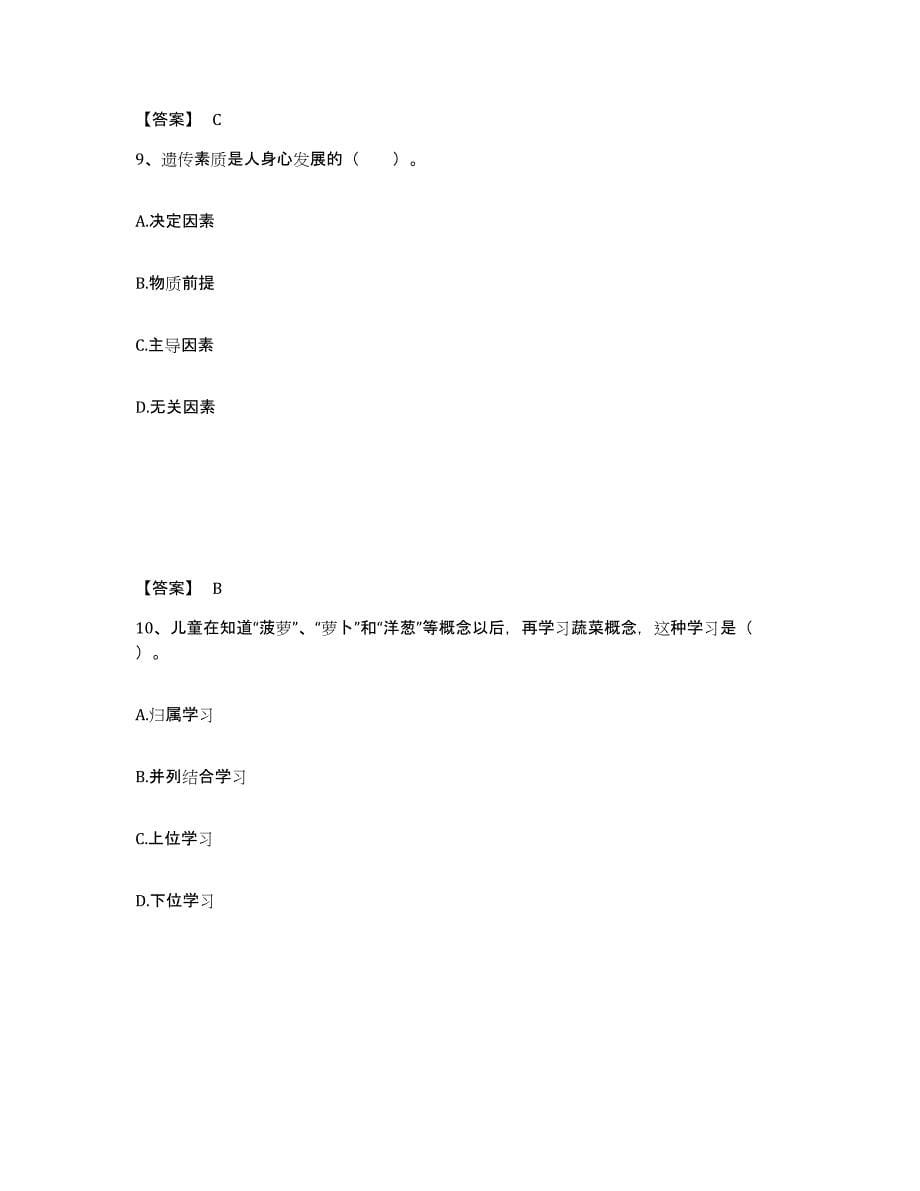 【答案】 C

9、遗传素质是人身心发展的（　　）。

A.决定因素

B.物质前提

C.主导因素

D.无关因素

【答案】 B

10、儿童在知道“菠萝”、“萝卜”和“洋葱”等概念以后，再学习蔬菜概念，这种学习是（　　）。

A.归属学习

B.并列结合学习

C.上位学习

D.下位学习